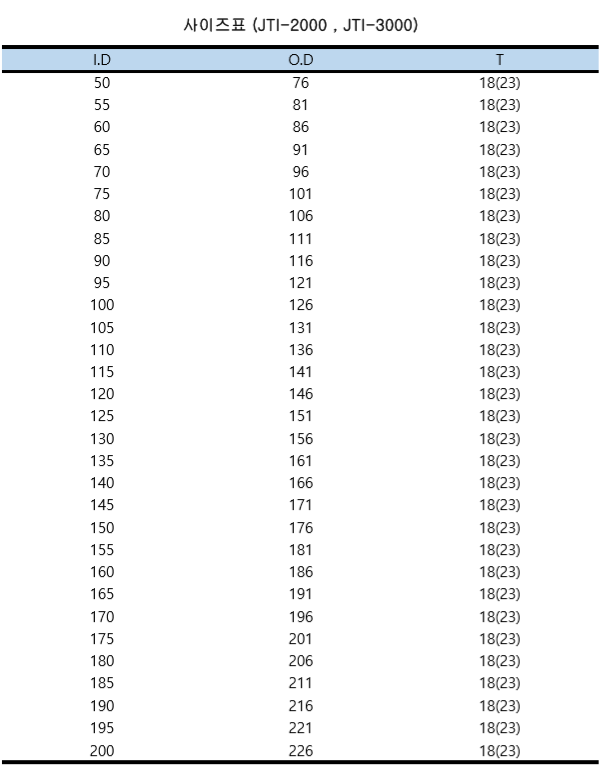 사이즈표 (JTI-2000 , JTI-3000)

| I.D | O.D | T |
|---|---|---|
| 50 | 76 | 18(23) |
| 55 | 81 | 18(23) |
| 60 | 86 | 18(23) |
| 65 | 91 | 18(23) |
| 70 | 96 | 18(23) |
| 75 | 101 | 18(23) |
| 80 | 106 | 18(23) |
| 85 | 111 | 18(23) |
| 90 | 116 | 18(23) |
| 95 | 121 | 18(23) |
| 100 | 126 | 18(23) |
| 105 | 131 | 18(23) |
| 110 | 136 | 18(23) |
| 115 | 141 | 18(23) |
| 120 | 146 | 18(23) |
| 125 | 151 | 18(23) |
| 130 | 156 | 18(23) |
| 135 | 161 | 18(23) |
| 140 | 166 | 18(23) |
| 145 | 171 | 18(23) |
| 150 | 176 | 18(23) |
| 155 | 181 | 18(23) |
| 160 | 186 | 18(23) |
| 165 | 191 | 18(23) |
| 170 | 196 | 18(23) |
| 175 | 201 | 18(23) |
| 180 | 206 | 18(23) |
| 185 | 211 | 18(23) |
| 190 | 216 | 18(23) |
| 195 | 221 | 18(23) |
| 200 | 226 | 18(23) |